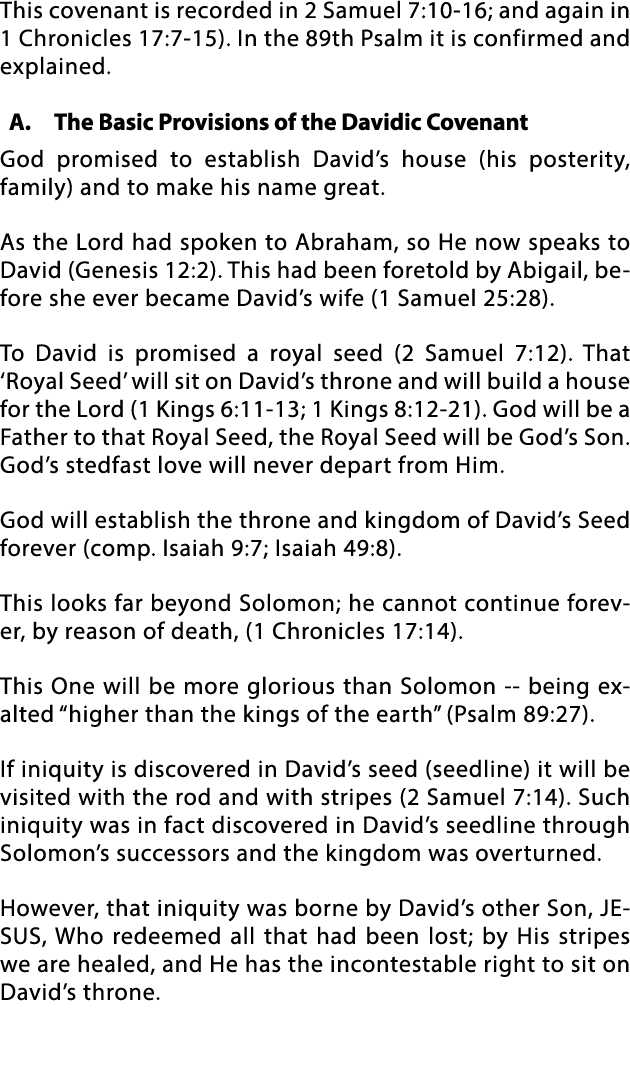 This covenant is recorded in 2 Samuel 7:10-16; and again in 1 Chronicles 17:7-15). In the 89th Psalm it is confirmed and explained.

A. The Basic Provisions of the Davidic Covenant

God promised to establish David's house (his posterity, family) and to make his name great.

As the Lord had spoken to Abraham, so He now speaks to David (Genesis 12:2). This had been foretold by Abigail, before she ever became David's wife (1 Samuel 25:28).

To David is promised a royal seed (2 Samuel 7:12). That 'Royal Seed' will sit on David's throne and will build a house for the Lord (1 Kings 6:11-13; 1 Kings 8:12-21). God will be a Father to that Royal Seed, the Royal Seed will be God's Son. God's stedfast love will never depart from Him.

God will establish the throne and kingdom of David's Seed forever (comp. Isaiah 9:7; Isaiah 49:8).

This looks far beyond Solomon; he cannot continue forever, by reason of death, (1 Chronicles 17:14).

This One will be more glorious than Solomon -- being exalted "higher than the kings of the earth" (Psalm 89:27).

If iniquity is discovered in David's seed (seedline) it will be visited with the rod and with stripes (2 Samuel 7:14). Such iniquity was in fact discovered in David's seedline through Solomon's successors and the kingdom was overturned.

However, that iniquity was borne by David's other Son, JESUS, Who redeemed all that had been lost; by His stripes we are healed, and He has the incontestable right to sit on David's throne.